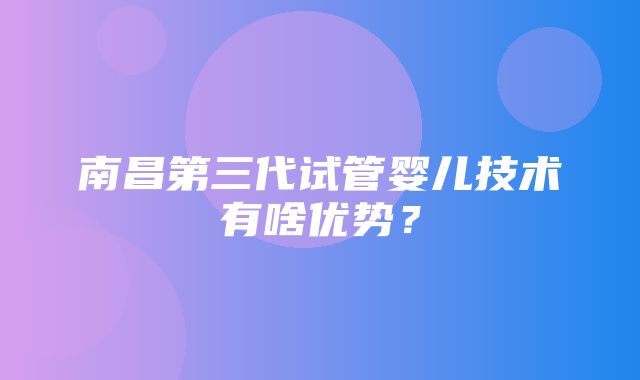 南昌第三代试管婴儿技术有啥优势？